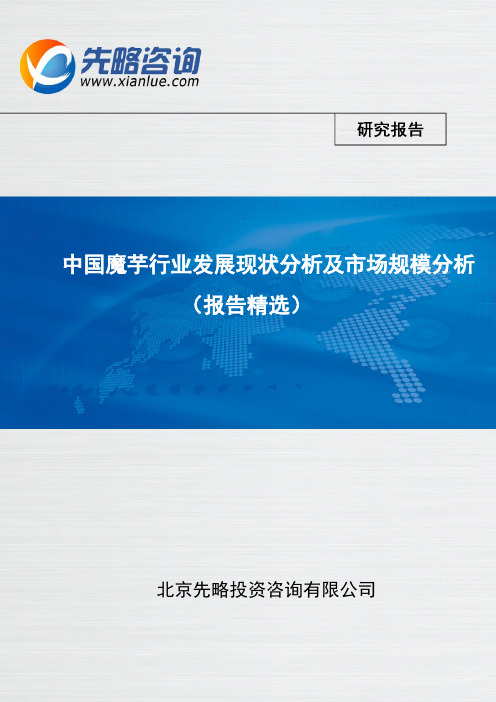 先略咨询
www.xianlue.com

研究报告

中国魔芋行业发展现状分析及市场规模分析
（报告精选）

北京先略投资咨询有限公司